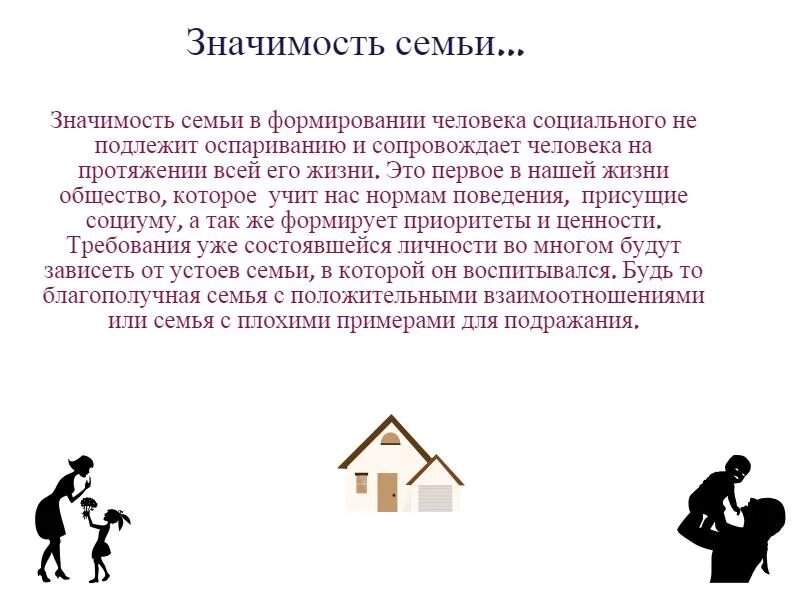 Значимость семьи...

Значимость семьи в формировании человека социального не подлежит оспариванию и сопровождает человека на протяжении всей его жизни. Это первое в нашей жизни общество, которое учит нас нормам поведения, присущие социуму, а так же формирует приоритеты и ценности. Требования уже состоявшейся личности во многом будут зависеть от устоев семьи, в которой он воспитывался. Будь то благополучная семья с положительными взаимоотношениями или семья с плохими примерами для подражания.